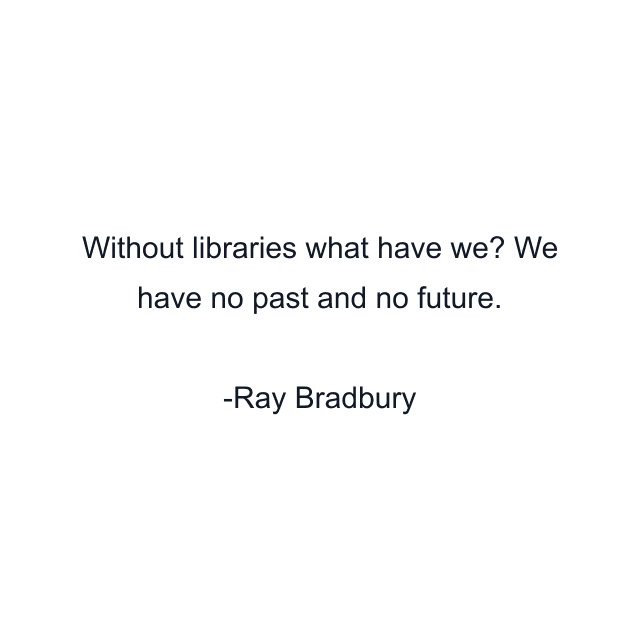 Without libraries what have we? We have no past and no future.

-Ray Bradbury